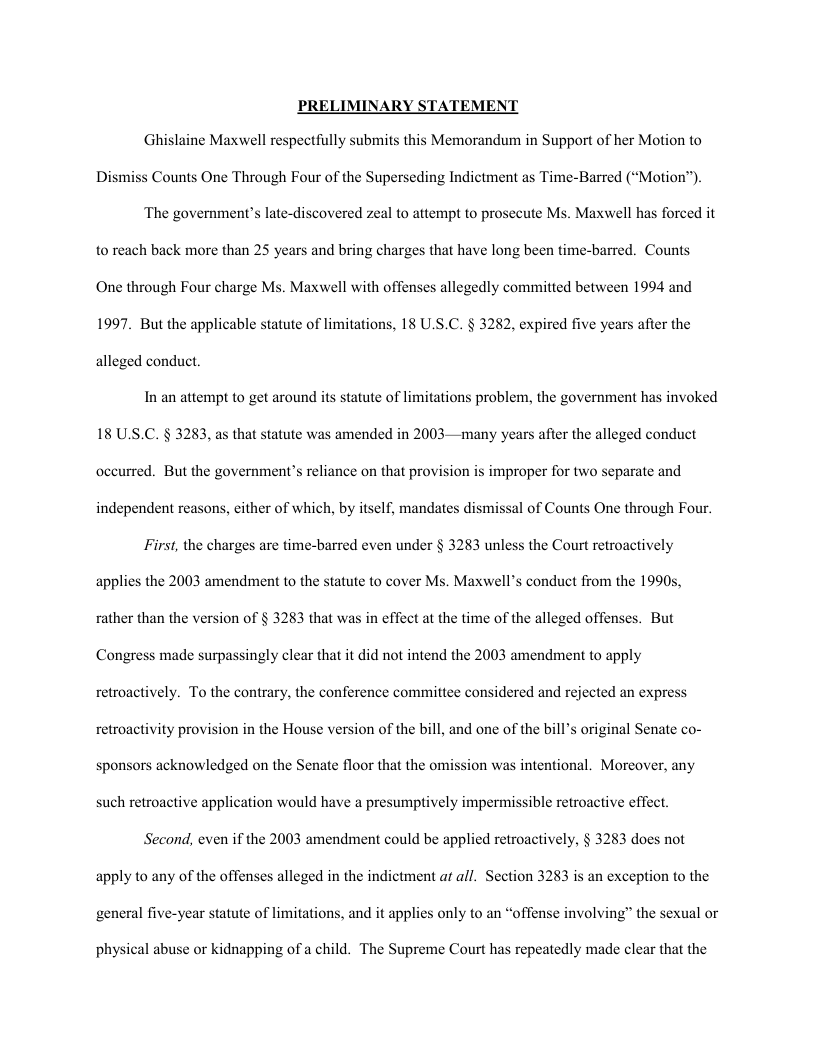 PRELIMINARY STATEMENT

Ghislaine Maxwell respectfully submits this Memorandum in Support of her Motion to Dismiss Counts One Through Four of the Superseding Indictment as Time-Barred (“Motion”).

The government’s late-discovered zeal to attempt to prosecute Ms. Maxwell has forced it to reach back more than 25 years and bring charges that have long been time-barred. Counts One through Four charge Ms. Maxwell with offenses allegedly committed between 1994 and 1997. But the applicable statute of limitations, 18 U.S.C. § 3282, expired five years after the alleged conduct.

In an attempt to get around its statute of limitations problem, the government has invoked 18 U.S.C. § 3283, as that statute was amended in 2003—many years after the alleged conduct occurred. But the government’s reliance on that provision is improper for two separate and independent reasons, either of which, by itself, mandates dismissal of Counts One through Four.

First, the charges are time-barred even under § 3283 unless the Court retroactively applies the 2003 amendment to the statute to cover Ms. Maxwell’s conduct from the 1990s, rather than the version of § 3283 that was in effect at the time of the alleged offenses. But Congress made surpassingly clear that it did not intend the 2003 amendment to apply retroactively. To the contrary, the conference committee considered and rejected an express retroactivity provision in the House version of the bill, and one of the bill’s original Senate co-sponsors acknowledged on the Senate floor that the omission was intentional. Moreover, any such retroactive application would have a presumptively impermissible retroactive effect.

Second, even if the 2003 amendment could be applied retroactively, § 3283 does not apply to any of the offenses alleged in the indictment at all. Section 3283 is an exception to the general five-year statute of limitations, and it applies only to an “offense involving” the sexual or physical abuse or kidnapping of a child. The Supreme Court has repeatedly made clear that the